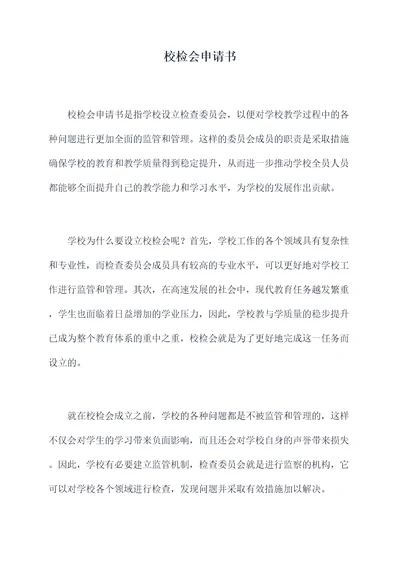 校检会申请书

校检会申请书是指学校设立检查委员会，以便对学校教学过程中的各种问题进行更加全面的监管和管理。这样的委员会成员的职责是采取措施确保学校的教育和教学质量得到稳定提升，从而进一步推动学校全员人员都能够全面提升自己的教学能力和学习水平，为学校的发展作出贡献。

学校为什么要设立校检会呢？首先，学校工作的各个领域具有复杂性和专业性，而检查委员会成员具有较高的专业水平，可以更好地对学校工作进行监管和管理。其次，在高速发展的社会中，现代教育任务越发繁重，学生也面临着日益增加的学业压力，因此，学校教与学质量的稳步提升已成为整个教育体系的重中之重，校检会就是为了更好地完成这一任务而设立的。

就在校检会成立之前，学校的各种问题都是不被监管和管理的，这样不仅会对学生的学习带来负面影响，而且还会对学校自身的声誉带来损失。因此，学校有必要建立监管机制，检查委员会就是进行监察的机构，它可以对学校各个领域进行检查，发现问题并采取有效措施加以解决。